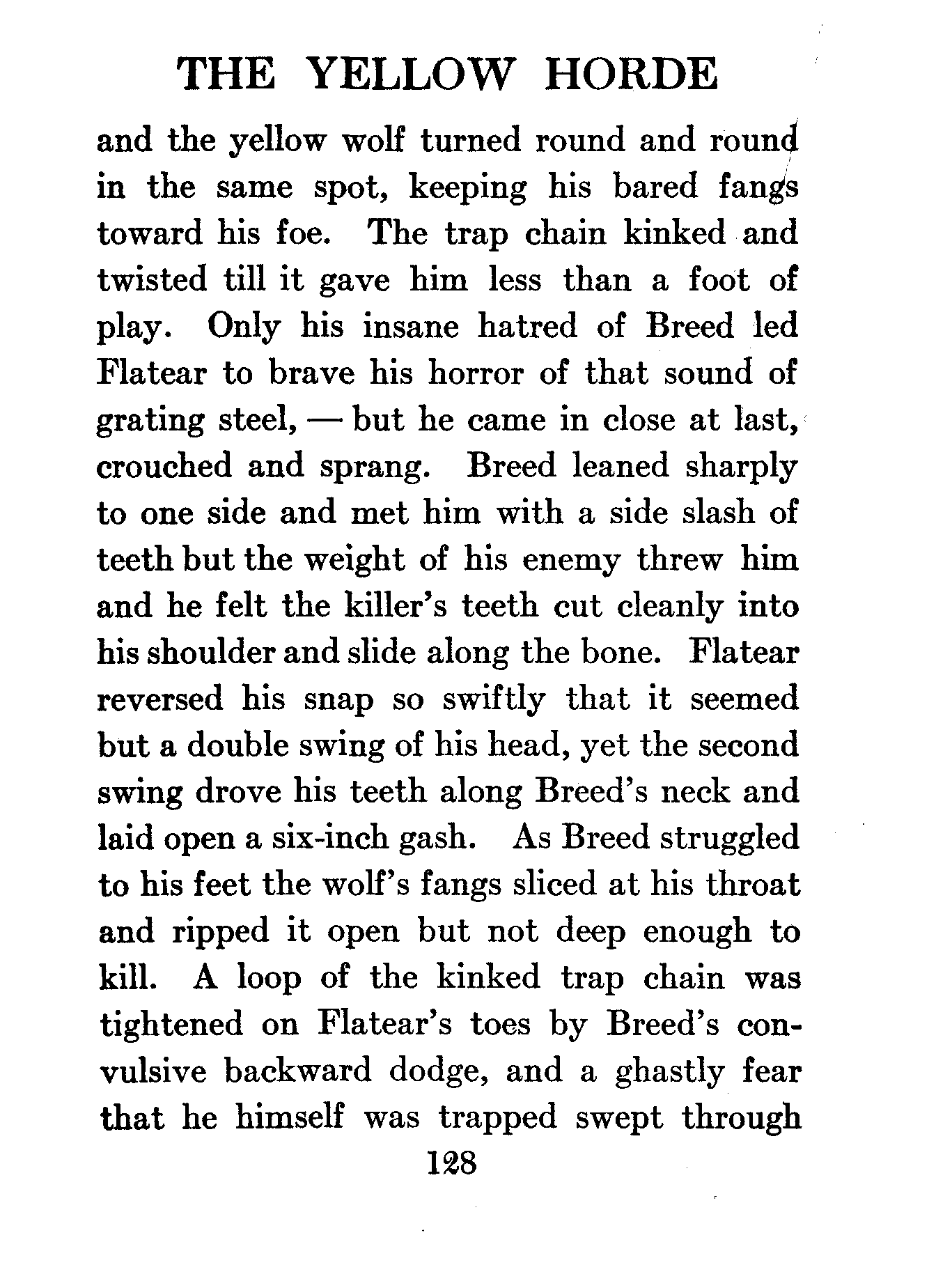 THE YELLOW HORDE

and the yellow wolf turned round and round in the same spot, keeping his bared fangs toward his foe. The trap chain kinked and twisted till it gave him less than a foot of play. Only his insane hatred of Breed led Flatear to brave his horror of that sound of grating steel, — but he came in close at last, crouched and sprang. Breed leaned sharply to one side and met him with a side slash of teeth but the weight of his enemy threw him and he felt the killer's teeth cut cleanly into his shoulder and slide along the bone. Flatear reversed his snap so swiftly that it seemed but a double swing of his head, yet the second swing drove his teeth along Breed's neck and laid open a six-inch gash. As Breed struggled to his feet the wolf's fangs sliced at his throat and ripped it open but not deep enough to kill. A loop of the kinked trap chain was tightened on Flatear's toes by Breed's convulsive backward dodge, and a ghastly fear that he himself was trapped swept through

128